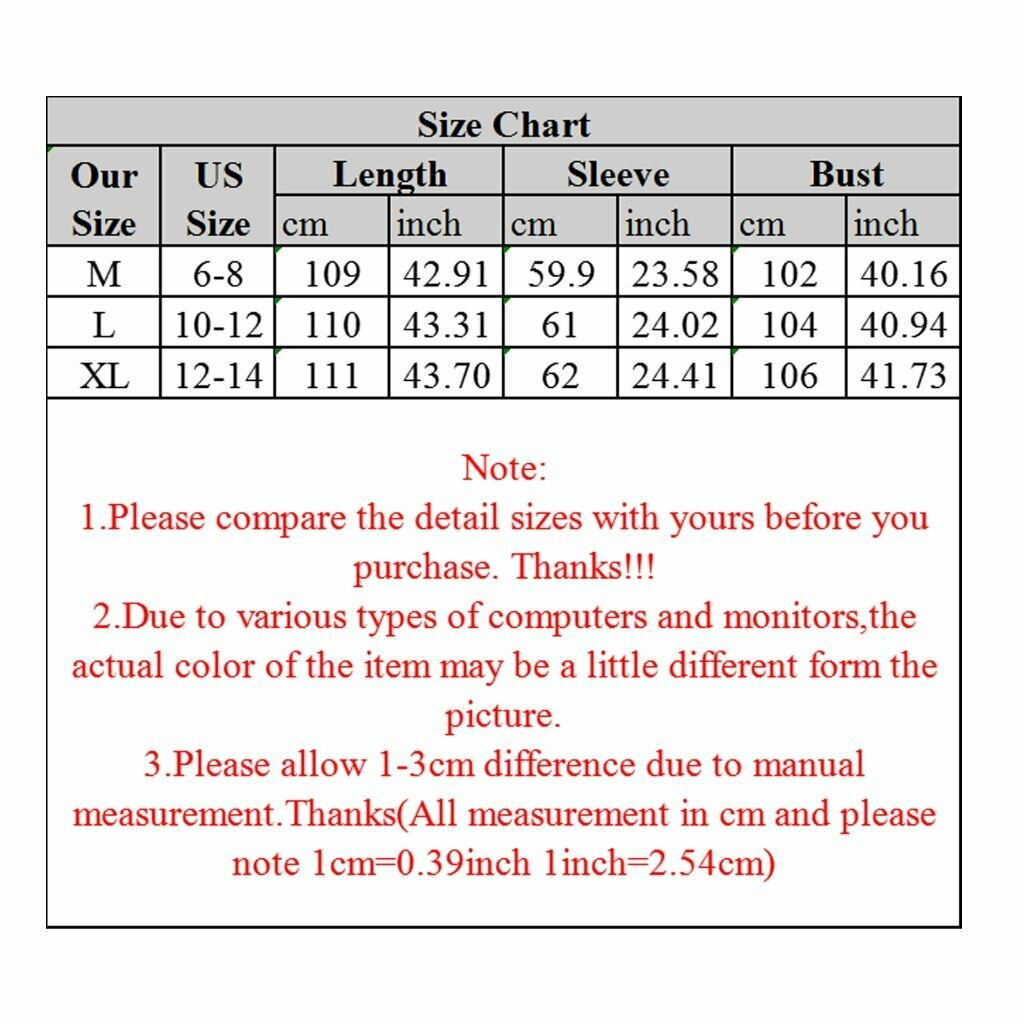 Size Chart

| Our Size | US Size | Length cm | Length inch | Sleeve cm | Sleeve inch | Bust cm | Bust inch |
|---|---|---|---|---|---|---|---|
| M | 6-8 | 109 | 42.91 | 59.9 | 23.58 | 102 | 40.16 |
| L | 10-12 | 110 | 43.31 | 61 | 24.02 | 104 | 40.94 |
| XL | 12-14 | 111 | 43.70 | 62 | 24.41 | 106 | 41.73 |

Note:
1.Please compare the detail sizes with yours before you purchase. Thanks!!!
2.Due to various types of computers and monitors,the actual color of the item may be a little different form the picture.
3.Please allow 1-3cm difference due to manual measurement.Thanks(All measurement in cm and please note 1cm=0.39inch 1inch=2.54cm)